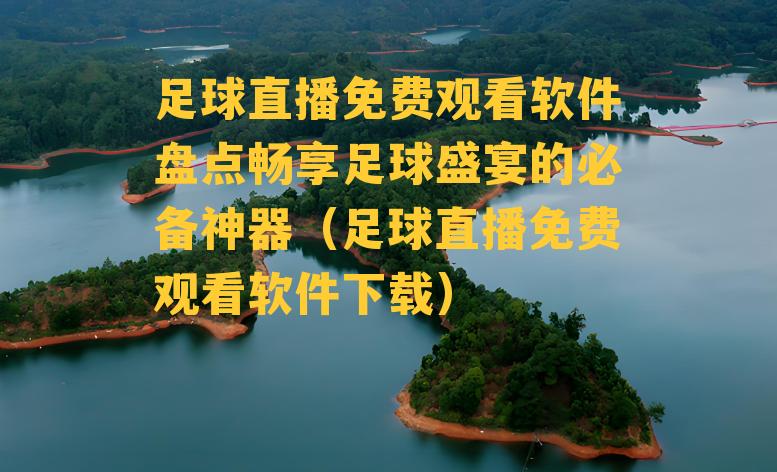 足球直播免费观看软件盘点畅享足球盛宴的必备神器（足球直播免费观看软件下载）